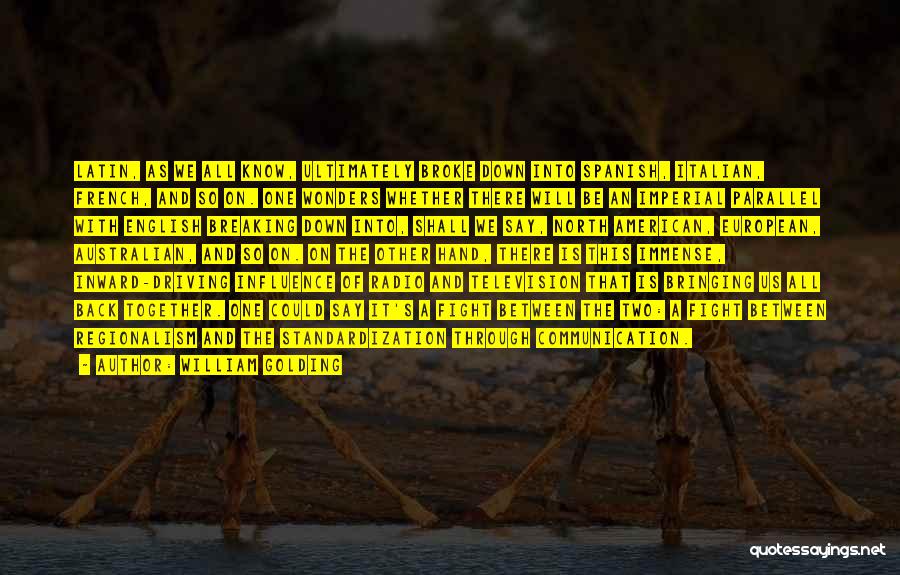 LATIN, AS WE ALL KNOW, ULTIMATELY BROKE DOWN INTO SPANISH, ITALIAN, FRENCH, AND SO ON. ONE WONDERS WHETHER THERE WILL BE AN IMPERIAL PARALLEL WITH ENGLISH BREAKING DOWN INTO, SHALL WE SAY, NORTH AMERICAN, EUROPEAN, AUSTRALIAN, AND SO ON. ON THE OTHER HAND, THERE IS THIS IMMENSE, INWARD-DRIVING INFLUENCE OF RADIO AND TELEVISION THAT IS BRINGING US ALL BACK TOGETHER. ONE COULD SAY IT'S A FIGHT BETWEEN THE TWO: A FIGHT BETWEEN REGIONALISM AND THE STANDARDIZATION THROUGH COMMUNICATION.

- AUTHOR: WILLIAM GOLDING

quotessayings.net